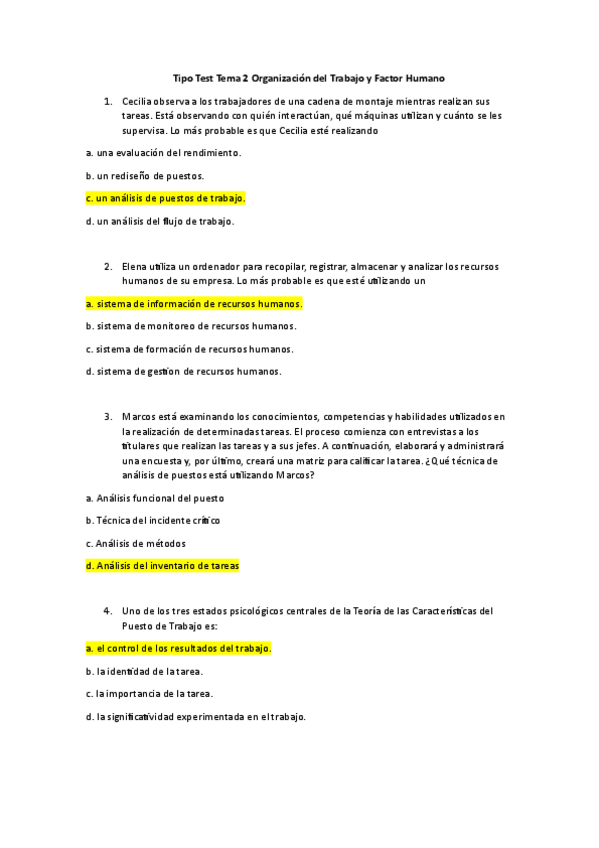 Tipo Test Tema 2 Organización del Trabajo y Factor Humano

1. Cecilia observa a los trabajadores de una cadena de montaje mientras realizan sus tareas. Está observando con quién interactúan, qué máquinas utilizan y cuánto se les supervisa. Lo más probable es que Cecilia esté realizando

a. una evaluación del rendimiento.

b. un rediseño de puestos.

c. un análisis de puestos de trabajo.

d. un análisis del flujo de trabajo.

2. Elena utiliza un ordenador para recopilar, registrar, almacenar y analizar los recursos humanos de su empresa. Lo más probable es que esté utilizando un

a. sistema de información de recursos humanos.

b. sistema de monitoreo de recursos humanos.

c. sistema de formación de recursos humanos.

d. sistema de gestión de recursos humanos.

3. Marcos está examinando los conocimientos, competencias y habilidades utilizados en la realización de determinadas tareas. El proceso comienza con entrevistas a los titulares que realizan las tareas y a sus jefes. A continuación, elaborará y administrará una encuesta y, por último, creará una matriz para calificar la tarea. ¿Qué técnica de análisis de puestos está utilizando Marcos?

a. Análisis funcional del puesto

b. Técnica del incidente crítico

c. Análisis de métodos

d. Análisis del inventario de tareas

4. Uno de los tres estados psicológicos centrales de la Teoría de las Características del Puesto de Trabajo es:

a. el control de los resultados del trabajo.

b. la identidad de la tarea.

c. la importancia de la tarea.

d. la significatividad experimentada en el trabajo.